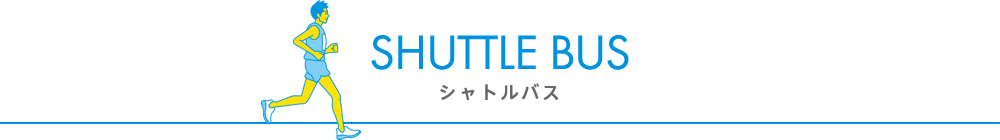 SHUTTLE BUS
シャトルバス